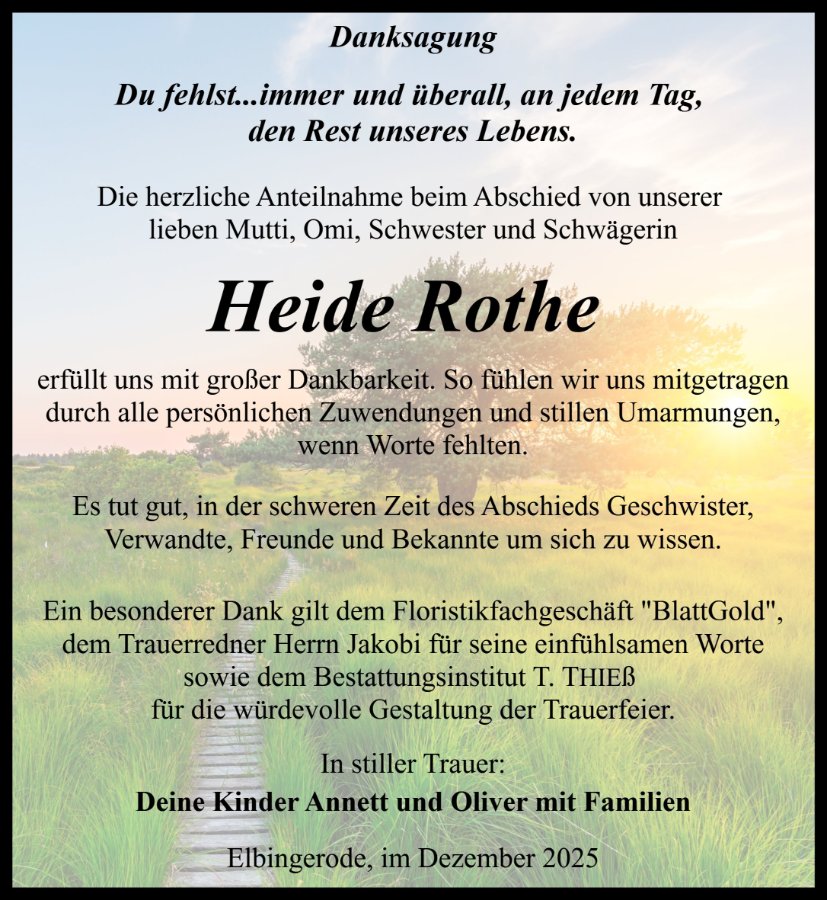 Danksagung

Du fehlst...immer und überall, an jedem Tag, den Rest unseres Lebens.

Die herzliche Anteilnahme beim Abschied von unserer lieben Mutti, Omi, Schwester und Schwägerin

Heide Rothe

erfüllt uns mit großer Dankbarkeit. So fühlen wir uns mitgetragen durch alle persönlichen Zuwendungen und stillen Umarmungen, wenn Worte fehlten.

Es tut gut, in der schweren Zeit des Abschieds Geschwister, Verwandte, Freunde und Bekannte um sich zu wissen.

Ein besonderer Dank gilt dem Floristikfachgeschäft "BlattGold", dem Trauerredner Herrn Jakobi für seine einfühlsamen Worte sowie dem Bestattungsinstitut T. THIEß für die würdevolle Gestaltung der Trauerfeier.

In stiller Trauer:
Deine Kinder Annett und Oliver mit Familien

Elbingerode, im Dezember 2025